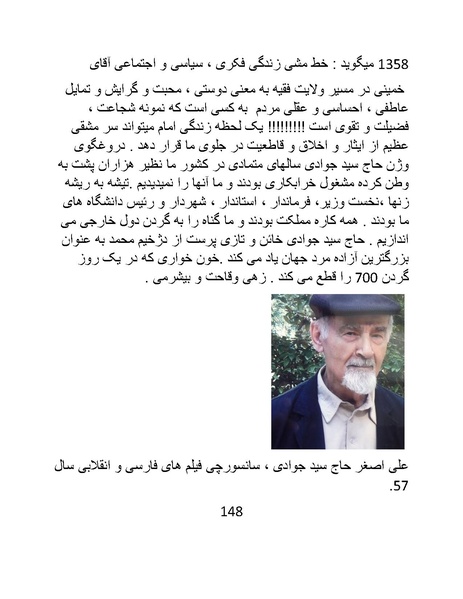 1358 میگوید : خط مشی زندگی فکری ، سیاسی و اجتماعی آقای خمینی در مسیر ولایت فقیه به معنی دوستی ، محبت و گرایش و تمایل عاطفی ، احساسی و عقلی مردم به کسی است که نمونه شجاعت ، فضیلت و تقوی است !!!!!!!!! یک لحظه زندگی امام میتواند سر مشقی عظیم از ایثار و اخلاق و قاطعیت در جلوی ما قرار دهد . دروغگوی وژن حاج سید جوادی سالهای متمادی در کشور ما نظیر هزاران پشت به وطن کرده مشغول خرابکاری بودند و ما آنها را نمیدیدیم .تیشه به ریشه زنها ،نخست وزیر، فرماندار ، استاندار ، شهردار و رئیس دانشگاه های ما بودند . همه کاره مملکت بودند و ما گناه را به گردن دول خارجی می اندازیم . حاج سید جوادی خائن و تازی پرست از دژخیم محمد به عنوان بزرگترین آزاده مرد جهان یاد می کند .خون خواری که در یک روز گردن 700 را قطع می کند . زهی وقاحت و بیشرمی .

علی اصغر حاج سید جوادی ، سانسورچی فیلم های فارسی و انقلابی سال 57.

148